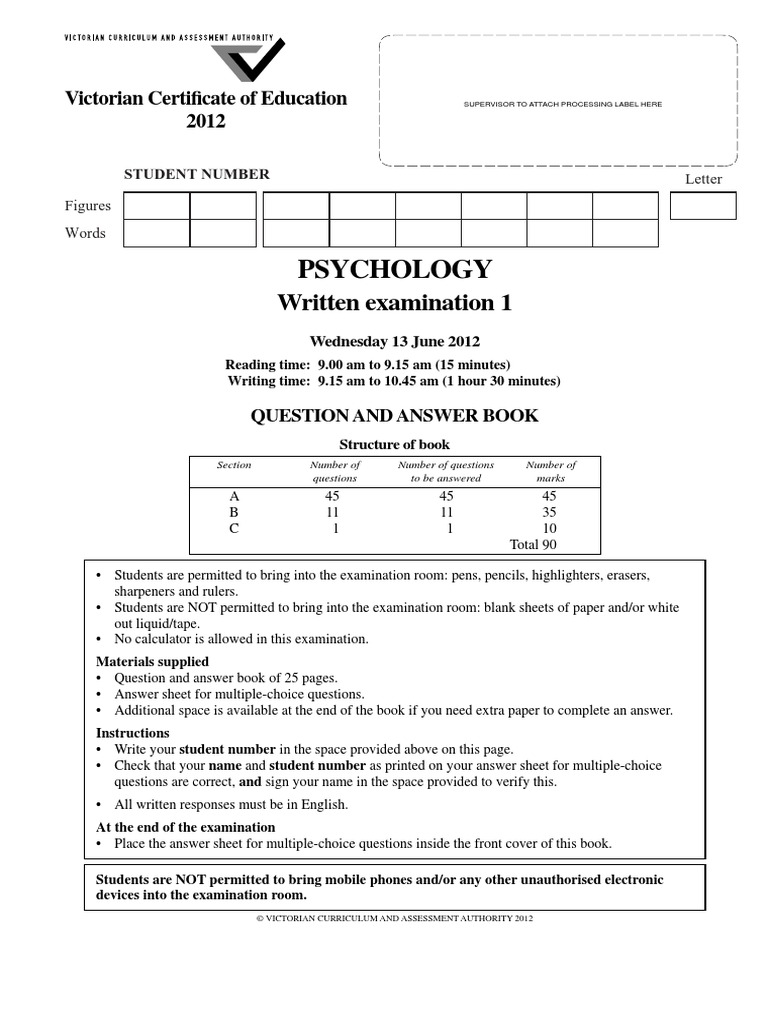 VICTORIAN CURRICULUM AND ASSESSMENT AUTHORITY

Victorian Certificate of Education
2012

SUPERVISOR TO ATTACH PROCESSING LABEL HERE

STUDENT NUMBER

Letter

Figures

Words

PSYCHOLOGY
Written examination 1

Wednesday 13 June 2012

Reading time: 9.00 am to 9.15 am (15 minutes)
Writing time: 9.15 am to 10.45 am (1 hour 30 minutes)

QUESTION AND ANSWER BOOK

Structure of book

| Section | Number of questions | Number of questions to be answered | Number of marks |
|---|---|---|---|
| A | 45 | 45 | 45 |
| B | 11 | 11 | 35 |
| C | 1 | 1 | 10 |
| | | | Total 90 |

• Students are permitted to bring into the examination room: pens, pencils, highlighters, erasers, sharpeners and rulers.
• Students are NOT permitted to bring into the examination room: blank sheets of paper and/or white out liquid/tape.
• No calculator is allowed in this examination.

Materials supplied
• Question and answer book of 25 pages.
• Answer sheet for multiple-choice questions.
• Additional space is available at the end of the book if you need extra paper to complete an answer.

Instructions
• Write your student number in the space provided above on this page.
• Check that your name and student number as printed on your answer sheet for multiple-choice questions are correct, and sign your name in the space provided to verify this.
• All written responses must be in English.

At the end of the examination
• Place the answer sheet for multiple-choice questions inside the front cover of this book.

Students are NOT permitted to bring mobile phones and/or any other unauthorised electronic devices into the examination room.

© VICTORIAN CURRICULUM AND ASSESSMENT AUTHORITY 2012